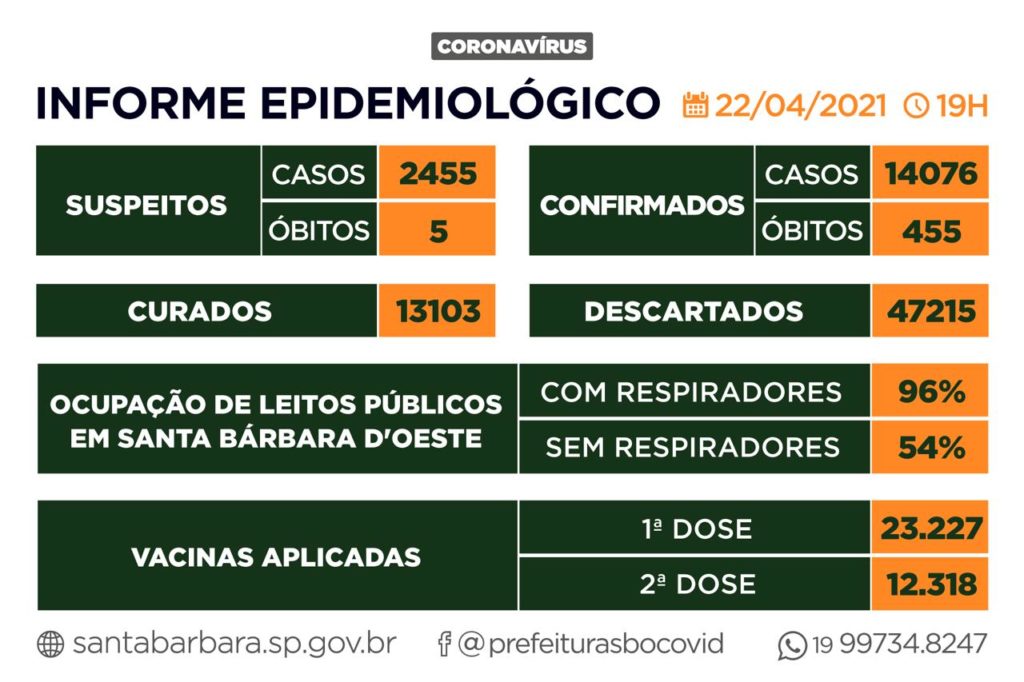 CORONAVÍRUS

INFORME EPIDEMIOLÓGICO 22/04/2021 19H

| SUSPEITOS | CASOS | 2455 |
|---|---|---|
| | ÓBITOS | 5 |

| CONFIRMADOS | CASOS | 14076 |
|---|---|---|
| | ÓBITOS | 455 |

| CURADOS | 13103 |
|---|---|

| DESCARTADOS | 47215 |
|---|---|

| OCUPAÇÃO DE LEITOS PÚBLICOS EM SANTA BÁRBARA D'OESTE | COM RESPIRADORES | 96% |
|---|---|---|
| | SEM RESPIRADORES | 54% |

| VACINAS APLICADAS | 1ª DOSE | 23.227 |
|---|---|---|
| | 2ª DOSE | 12.318 |

santabarbara.sp.gov.br @prefeiturasbocovid 19 99734.8247